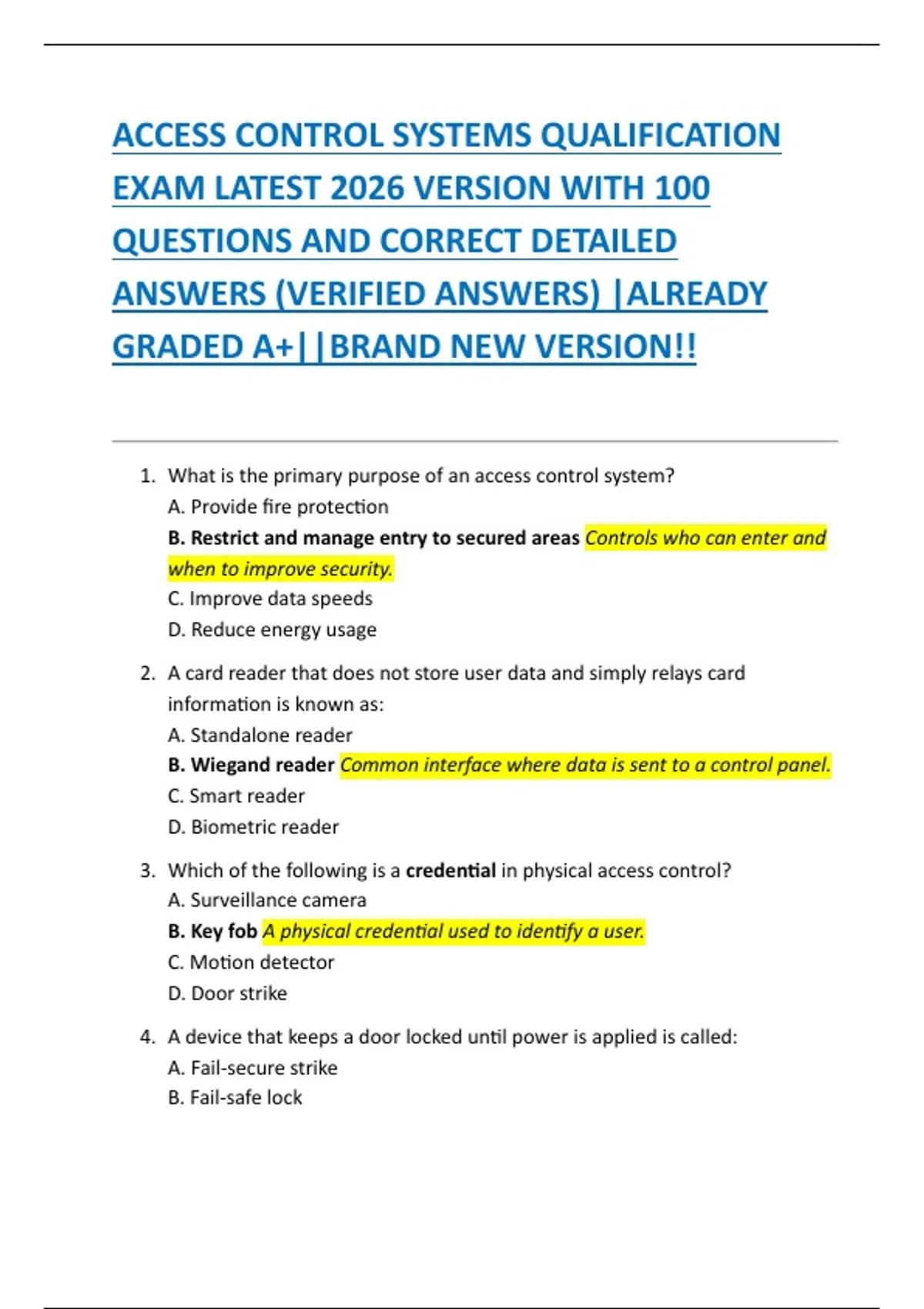 ACCESS CONTROL SYSTEMS QUALIFICATION EXAM LATEST 2026 VERSION WITH 100 QUESTIONS AND CORRECT DETAILED ANSWERS (VERIFIED ANSWERS) |ALREADY GRADED A+||BRAND NEW VERSION!!

1. What is the primary purpose of an access control system?
A. Provide fire protection
B. Restrict and manage entry to secured areas Controls who can enter and when to improve security.
C. Improve data speeds
D. Reduce energy usage

2. A card reader that does not store user data and simply relays card information is known as:
A. Standalone reader
B. Wiegand reader Common interface where data is sent to a control panel.
C. Smart reader
D. Biometric reader

3. Which of the following is a credential in physical access control?
A. Surveillance camera
B. Key fob A physical credential used to identify a user.
C. Motion detector
D. Door strike

4. A device that keeps a door locked until power is applied is called:
A. Fail-secure strike
B. Fail-safe lock